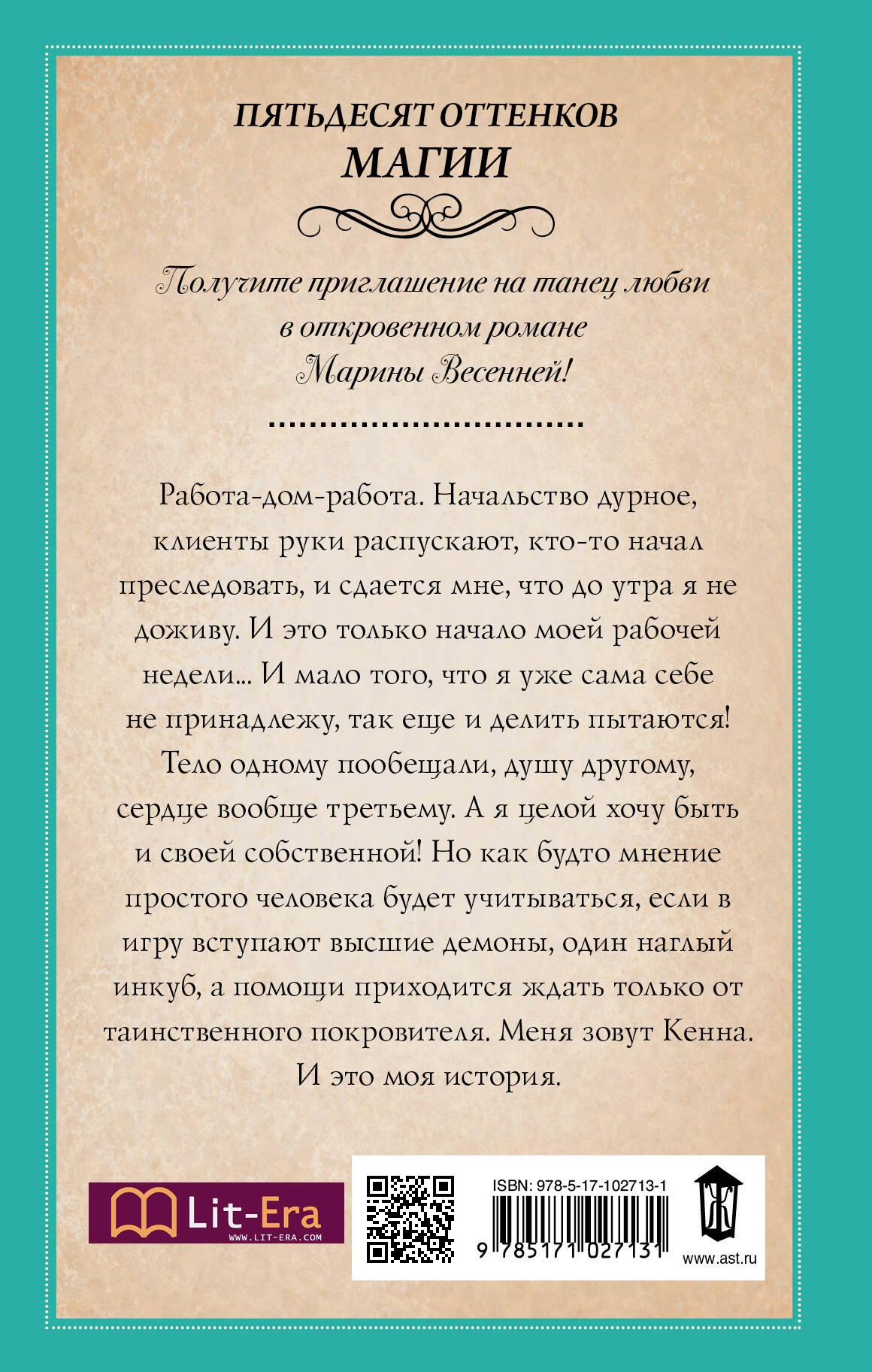 ПЯТЬДЕСЯТ ОТТЕНКОВ
МАГИИ

Получите приглашение на танец любви в откровенном романе Марины Весенней!

Работа-дом-работа. Начальство дурное, клиенты руки распускают, кто-то начал преследовать, и сдается мне, что до утра я не доживу. И это только начало моей рабочей недели... И мало того, что я уже сама себе не принадлежу, так еще и делить пытаются! Тело одному пообещали, душу другому, сердце вообще третьему. А я целой хочу быть и своей собственной! Но как будто мнение простого человека будет учитываться, если в игру вступают высшие демоны, один наглый инкуб, а помощи приходится ждать только от таинственного покровителя. Меня зовут Кенна. И это моя история.

Lit-Era
WWW.LIT-ERA.COM

ISBN: 978-5-17-102713-1
9 785171 027131

www.ast.ru